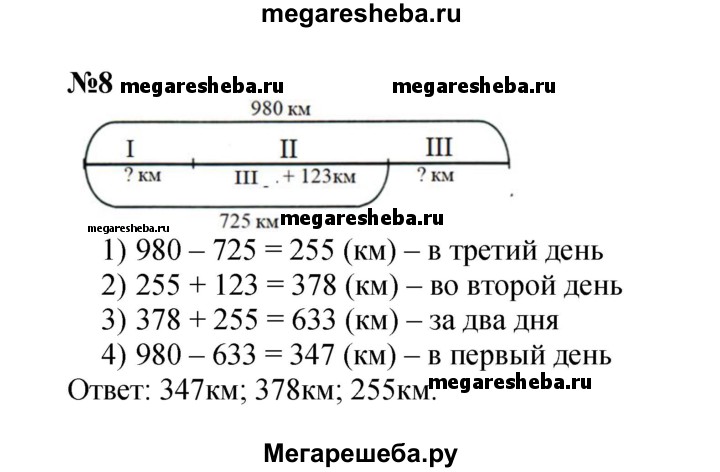 megaresheba.ru

№8 megaresheba.ru megaresheba.ru

980 км

I II III

? км III . + 123км ? км

725 км megaresheba.ru

megaresheba.ru

1) 980 – 725 = 255 (км) – в третий день

2) 255 + 123 = 378 (км) – во второй день

3) 378 + 255 = 633 (км) – за два дня

4) 980 – 633 = 347 (км) – в первый день

Ответ: 347км; 378км; 255км. megaresheba.ru

Мегарешеба.ру